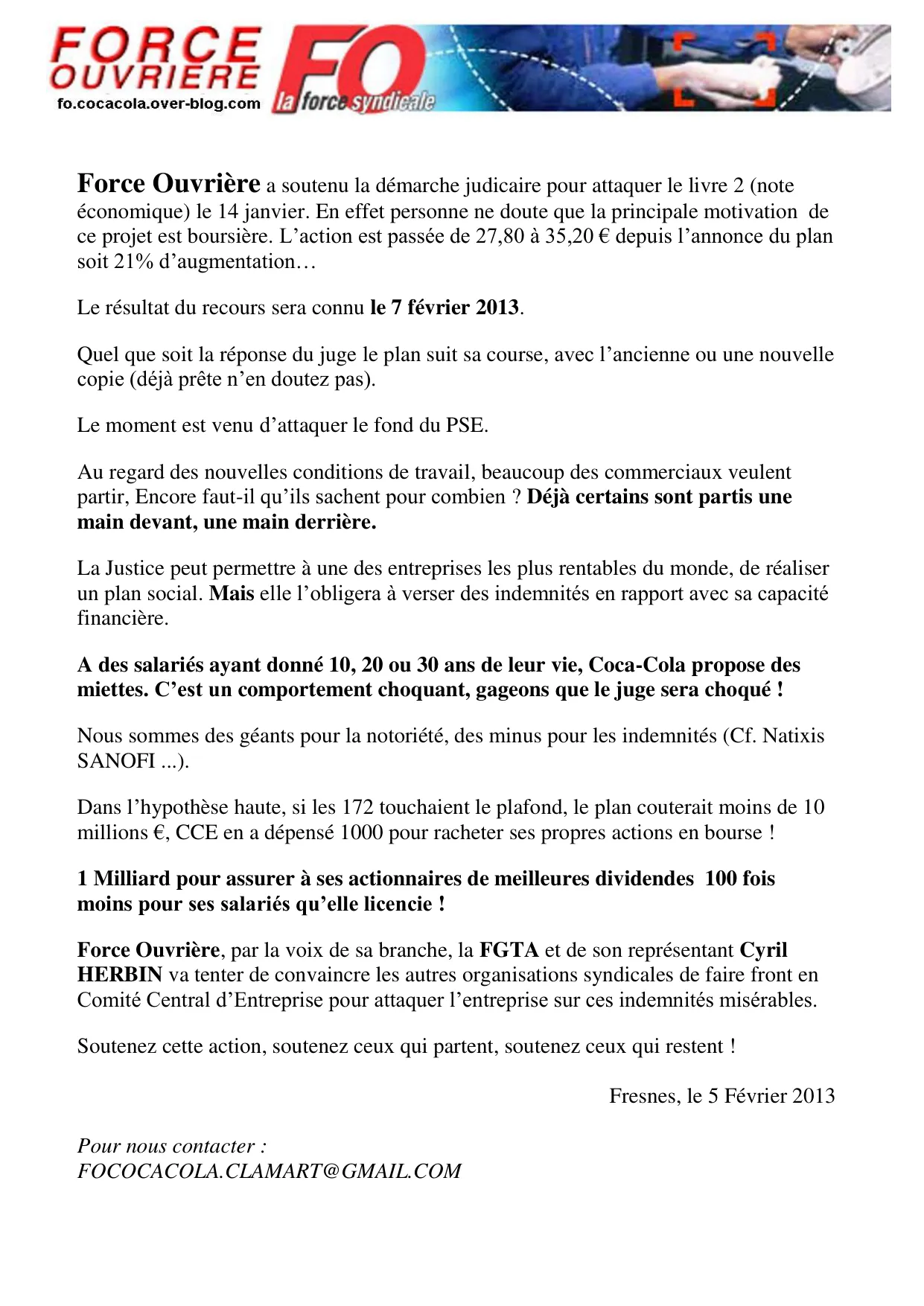 FORCE OUVRIERE
fo.cocacola.over-blog.com
FO
la force syndicale

Force Ouvrière a soutenu la démarche judicaire pour attaquer le livre 2 (note économique) le 14 janvier. En effet personne ne doute que la principale motivation de ce projet est boursière. L'action est passée de 27,80 à 35,20 € depuis l'annonce du plan soit 21% d'augmentation…

Le résultat du recours sera connu le 7 février 2013.

Quel que soit la réponse du juge le plan suit sa course, avec l'ancienne ou une nouvelle copie (déjà prête n'en doutez pas).

Le moment est venu d'attaquer le fond du PSE.

Au regard des nouvelles conditions de travail, beaucoup des commerciaux veulent partir, Encore faut-il qu'ils sachent pour combien ? Déjà certains sont partis une main devant, une main derrière.

La Justice peut permettre à une des entreprises les plus rentables du monde, de réaliser un plan social. Mais elle l'obligera à verser des indemnités en rapport avec sa capacité financière.

A des salariés ayant donné 10, 20 ou 30 ans de leur vie, Coca-Cola propose des miettes. C'est un comportement choquant, gageons que le juge sera choqué !

Nous sommes des géants pour la notoriété, des minus pour les indemnités (Cf. Natixis SANOFI ...).

Dans l'hypothèse haute, si les 172 touchaient le plafond, le plan couterait moins de 10 millions €, CCE en a dépensé 1000 pour racheter ses propres actions en bourse !

1 Milliard pour assurer à ses actionnaires de meilleures dividendes 100 fois moins pour ses salariés qu'elle licencie !

Force Ouvrière, par la voix de sa branche, la FGTA et de son représentant Cyril HERBIN va tenter de convaincre les autres organisations syndicales de faire front en Comité Central d'Entreprise pour attaquer l'entreprise sur ces indemnités misérables.

Soutenez cette action, soutenez ceux qui partent, soutenez ceux qui restent !

Fresnes, le 5 Février 2013

Pour nous contacter :
FOCOCACOLA.CLAMART@GMAIL.COM